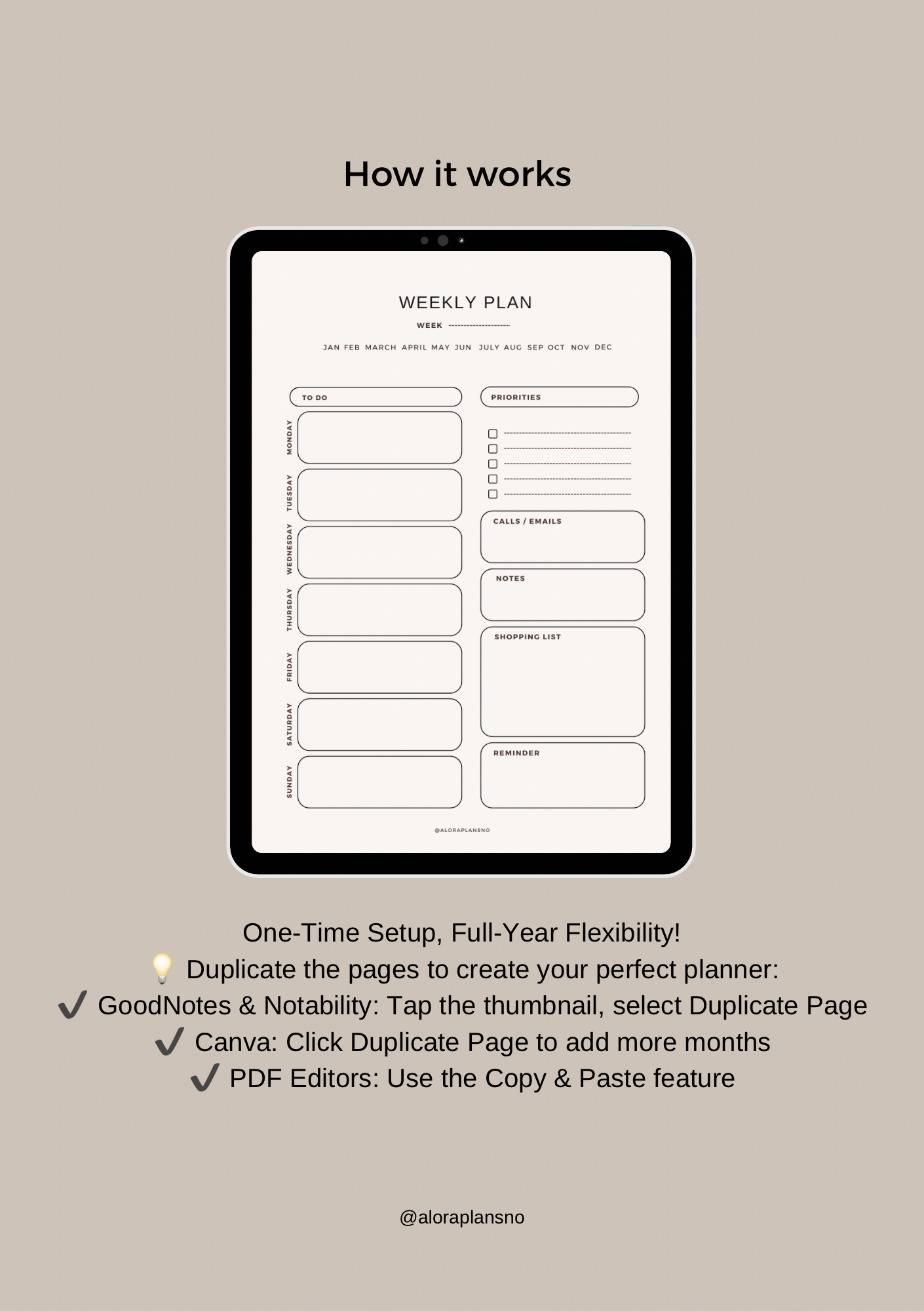 How it works

WEEKLY PLAN

WEEK ____

JAN FEB MARCH APRIL MAY JUN JULY AUG SEP OCT NOV DEC

TO DO

MONDAY

TUESDAY

WEDNESDAY

THURSDAY

FRIDAY

SATURDAY

SUNDAY

PRIORITIES

☐ ____
☐ ____
☐ ____
☐ ____
☐ ____

CALLS / EMAILS

NOTES

SHOPPING LIST

REMINDER

@ALORAPLANSNO

One-Time Setup, Full-Year Flexibility!
💡 Duplicate the pages to create your perfect planner:
✔ GoodNotes & Notability: Tap the thumbnail, select Duplicate Page
✔ Canva: Click Duplicate Page to add more months
✔ PDF Editors: Use the Copy & Paste feature

@aloraplansno